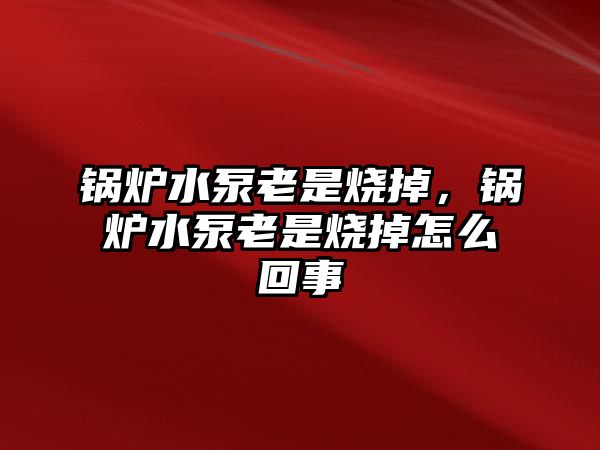 锅炉水泵老是烧掉，锅炉水泵老是烧掉怎么回事